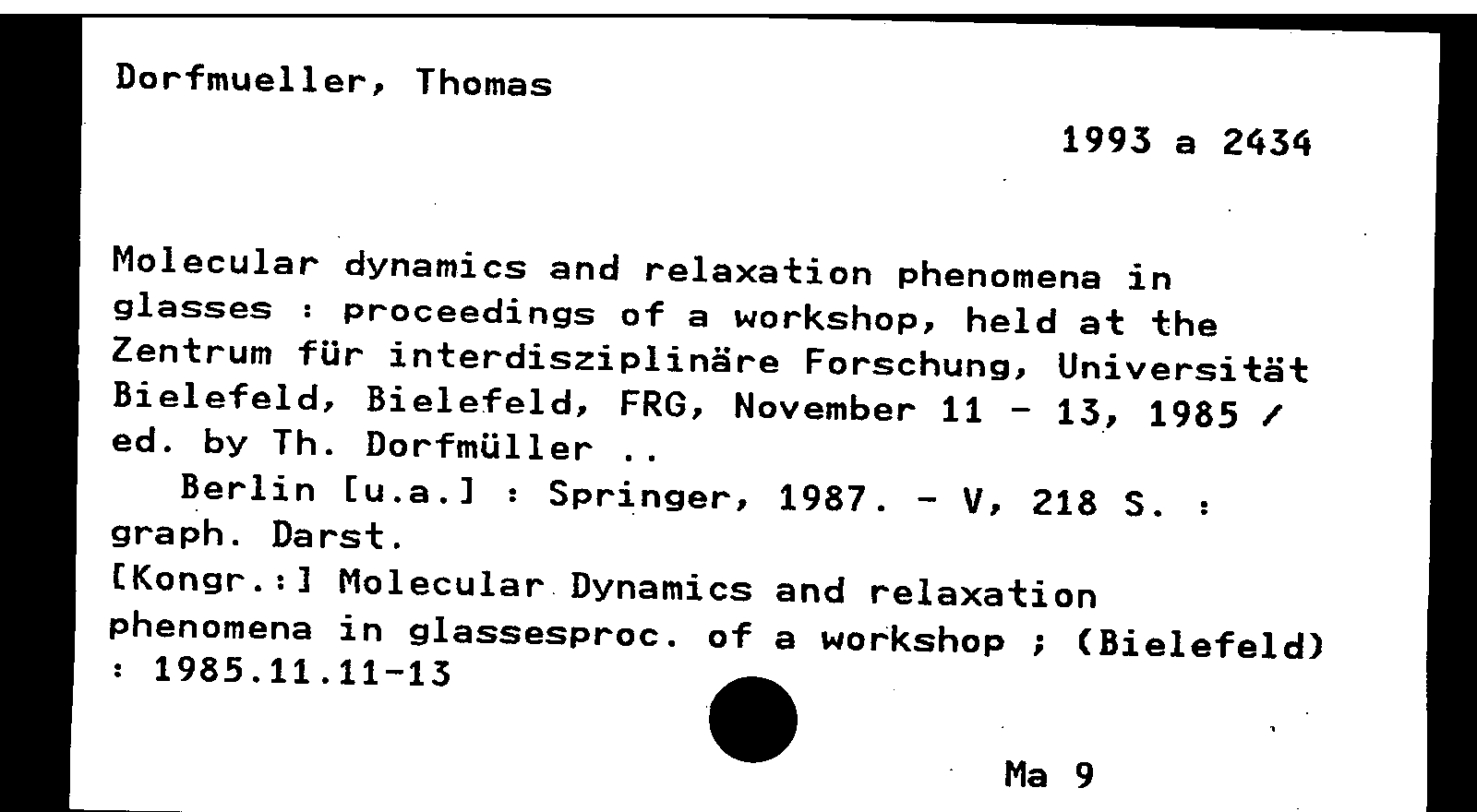 Dorfmueller, Thomas

1993 a 2434

Molecular dynamics and relaxation phenomena in glasses : proceedings of a workshop, held at the Zentrum für interdisziplinäre Forschung, Universität Bielefeld, Bielefeld, FRG, November 11 - 13, 1985 / ed. by Th. Dorfmüller ..
Berlin [u.a.] : Springer, 1987. - V, 218 S. : graph. Darst.
[Kongr.:] Molecular Dynamics and relaxation phenomena in glassesproc. of a workshop ; (Bielefeld) : 1985.11.11-13

Ma 9